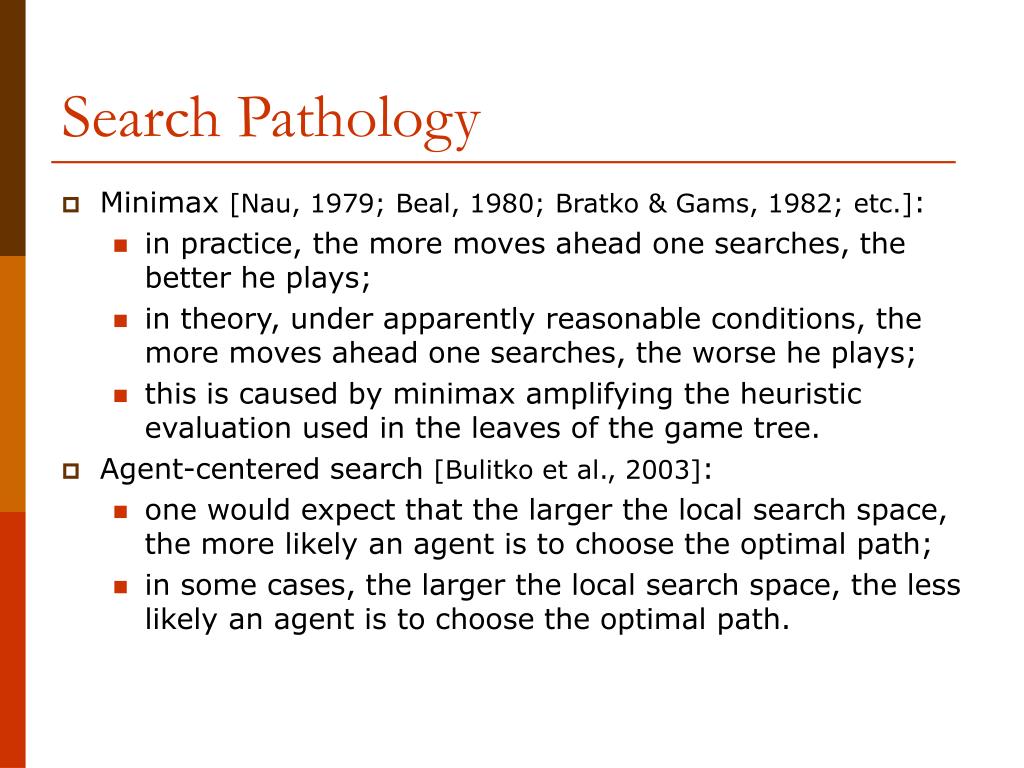 Search Pathology

Minimax [Nau, 1979; Beal, 1980; Bratko & Gams, 1982; etc.]:

in practice, the more moves ahead one searches, the better he plays;

in theory, under apparently reasonable conditions, the more moves ahead one searches, the worse he plays;

this is caused by minimax amplifying the heuristic evaluation used in the leaves of the game tree.

Agent-centered search [Bulitko et al., 2003]:

one would expect that the larger the local search space, the more likely an agent is to choose the optimal path;

in some cases, the larger the local search space, the less likely an agent is to choose the optimal path.